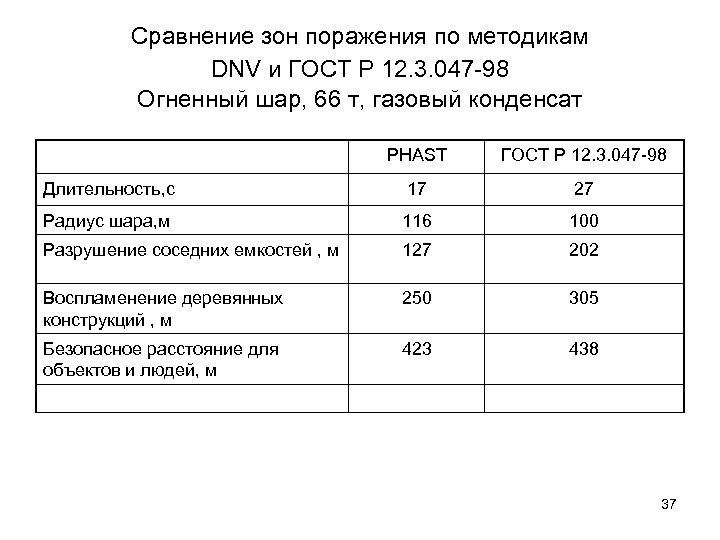 Сравнение зон поражения по методикам DNV и ГОСТ Р 12.3.047-98
Огненный шар, 66 т, газовый конденсат

| | PHAST | ГОСТ Р 12.3.047-98 |
|---|---|---|
| Длительность,с | 17 | 27 |
| Радиус шара,м | 116 | 100 |
| Разрушение соседних емкостей , м | 127 | 202 |
| Воспламенение деревянных конструкций , м | 250 | 305 |
| Безопасное расстояние для объектов и людей, м | 423 | 438 |
| | | |

37